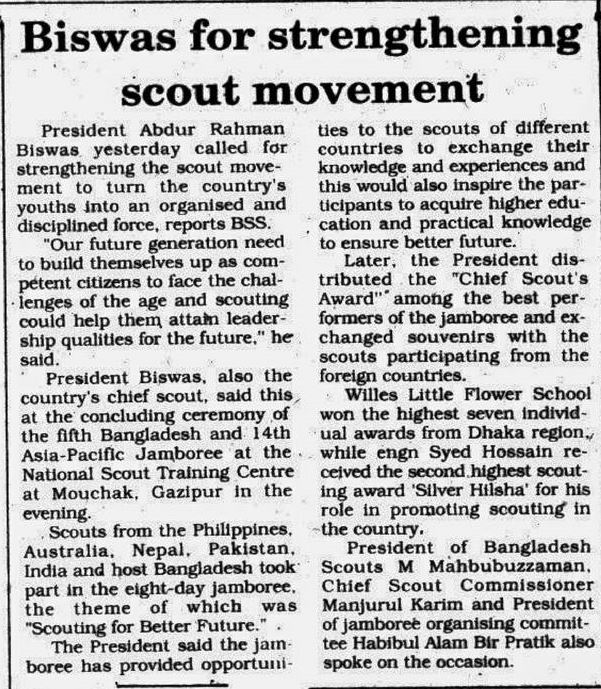 Biswas for strengthening scout movement

President Abdur Rahman Biswas yesterday called for strengthening the scout movement to turn the country's youths into an organised and disciplined force, reports BSS.

"Our future generation need to build themselves up as competent citizens to face the challenges of the age and scouting could help them attain leadership qualities for the future," he said.

President Biswas, also the country's chief scout, said this at the concluding ceremony of the fifth Bangladesh and 14th Asia-Pacific Jamboree at the National Scout Training Centre at Mouchak, Gazipur in the evening.

Scouts from the Philippines, Australia, Nepal, Pakistan, India and host Bangladesh took part in the eight-day jamboree, the theme of which was "Scouting for Better Future."

The President said the jamboree has provided opportunities to the scouts of different countries to exchange their knowledge and experiences and this would also inspire the participants to acquire higher education and practical knowledge to ensure better future.

Later, the President distributed the "Chief Scout's Award" among the best performers of the jamboree and exchanged souvenirs with the scouts participating from the foreign countries.

Willes Little Flower School won the highest seven individual awards from Dhaka region, while engn Syed Hossain received the second highest scouting award 'Silver Hilsha' for his role in promoting scouting in the country.

President of Bangladesh Scouts M Mahbubuzzaman, Chief Scout Commissioner Manjurul Karim and President of jamboree organising committee Habibul Alam Bir Pratik also spoke on the occasion.